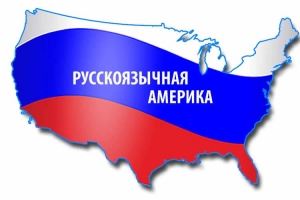 РУССКОЯЗЫЧНАЯ
АМЕРИКА